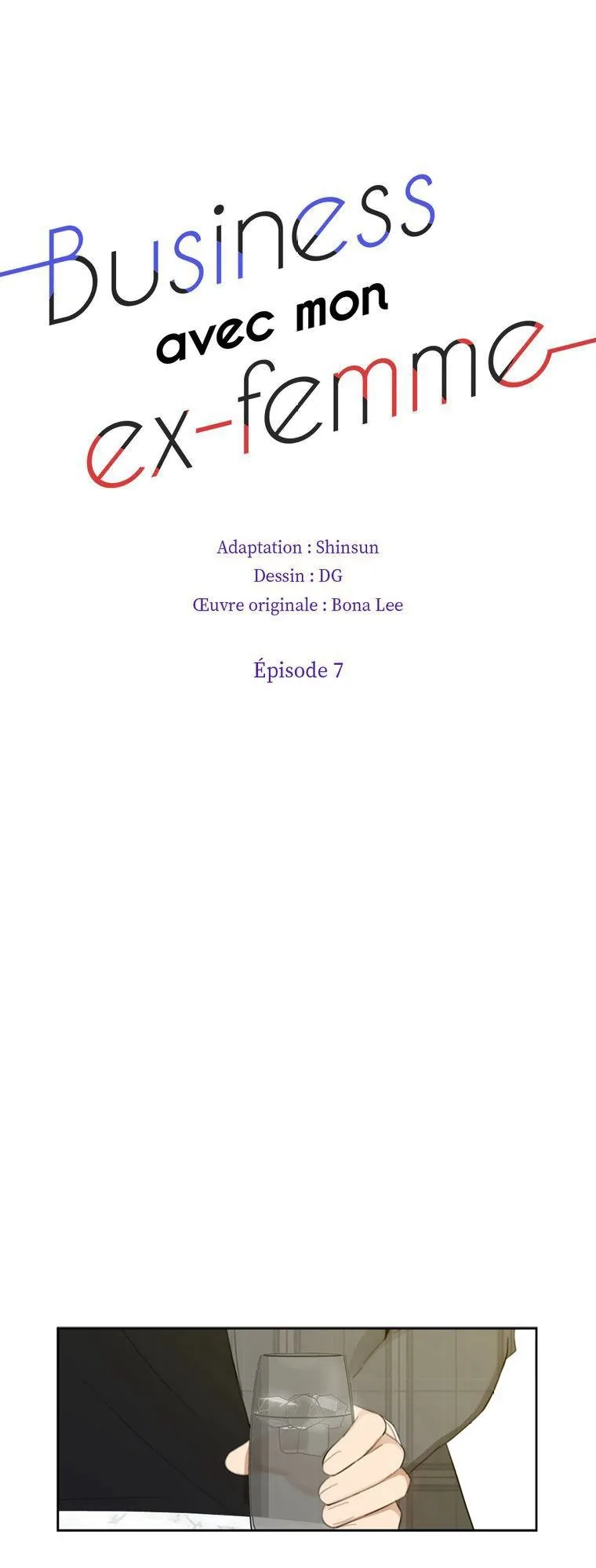 Business
avec mon
ex-femme

Adaptation : Shinsun
Dessin : DG
Œuvre originale : Bona Lee

Épisode 7